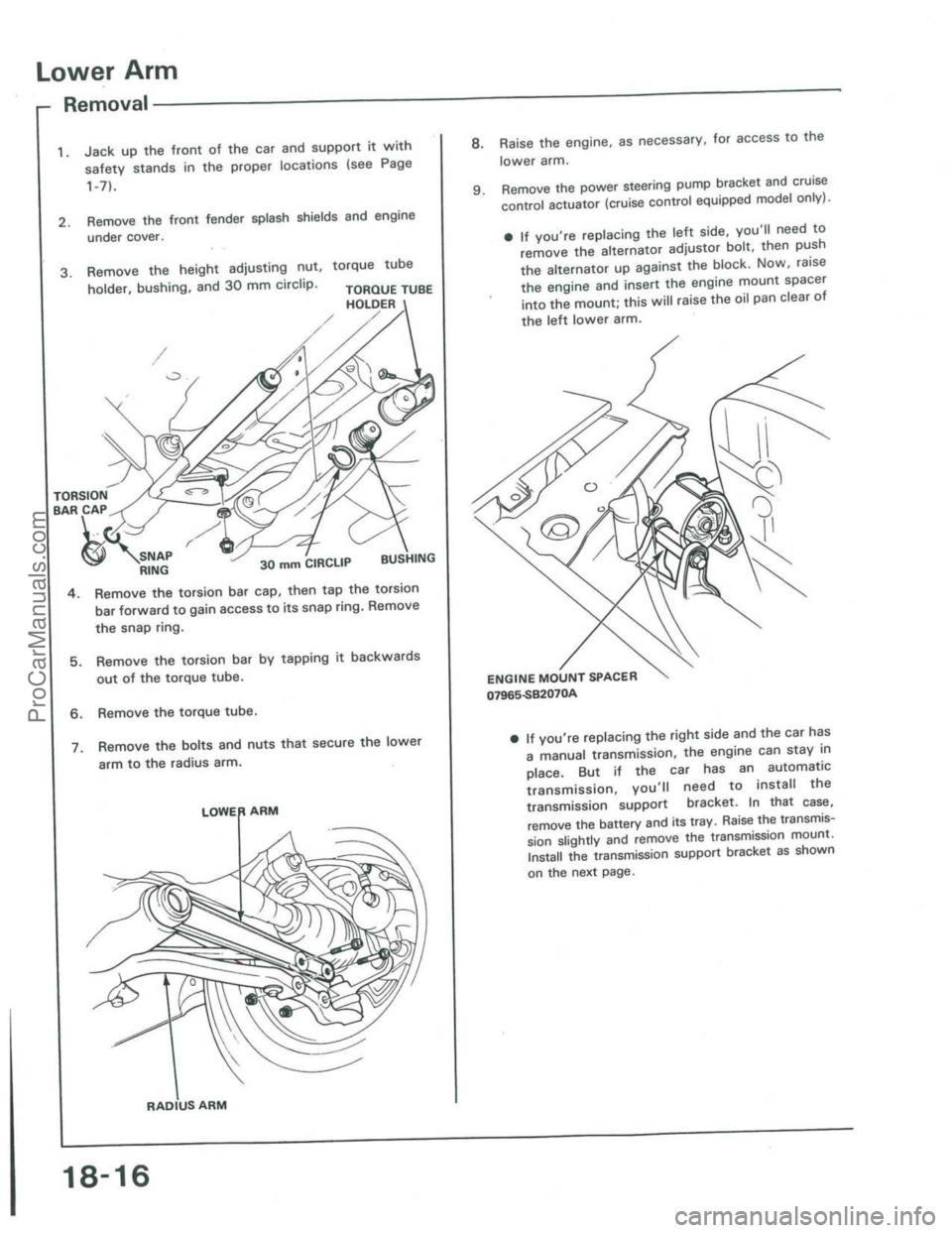 Lower Arm

Removal

1. Jack up the front of the car and support it with safety stands in the proper locations (see Page 1-7).

2. Remove the front fender splash shields and engine under cover.

3. Remove the height adjusting nut, torque tube holder, bushing, and 30 mm circlip.

TORQUE TUBE HOLDER

TORSION BAR CAP

SNAP RING

30 mm CIRCLIP

BUSHING

4. Remove the torsion bar cap, then tap the torsion bar forward to gain access to its snap ring. Remove the snap ring.

5. Remove the torsion bar by tapping it backwards out of the torque tube.

6. Remove the torque tube.

7. Remove the bolts and nuts that secure the lower arm to the radius arm.

LOWER ARM

RADIUS ARM

8. Raise the engine, as necessary, for access to the lower arm.

9. Remove the power steering pump bracket and cruise control actuator (cruise control equipped model only).

● If you're replacing the left side, you'll need to remove the alternator adjustor bolt, then push the alternator up against the block. Now, raise the engine and insert the engine mount spacer into the mount; this will raise the oil pan clear of the left lower arm.

ENGINE MOUNT SPACER
07965-SB2070A

● If you're replacing the right side and the car has a manual transmission, the engine can stay in place. But if the car has an automatic transmission, you'll need to install the transmission support bracket. In that case, remove the battery and its tray. Raise the transmission slightly and remove the transmission mount. Install the transmission support bracket as shown on the next page.

18-16

ProCarManuals.com

carmanualsonline.info